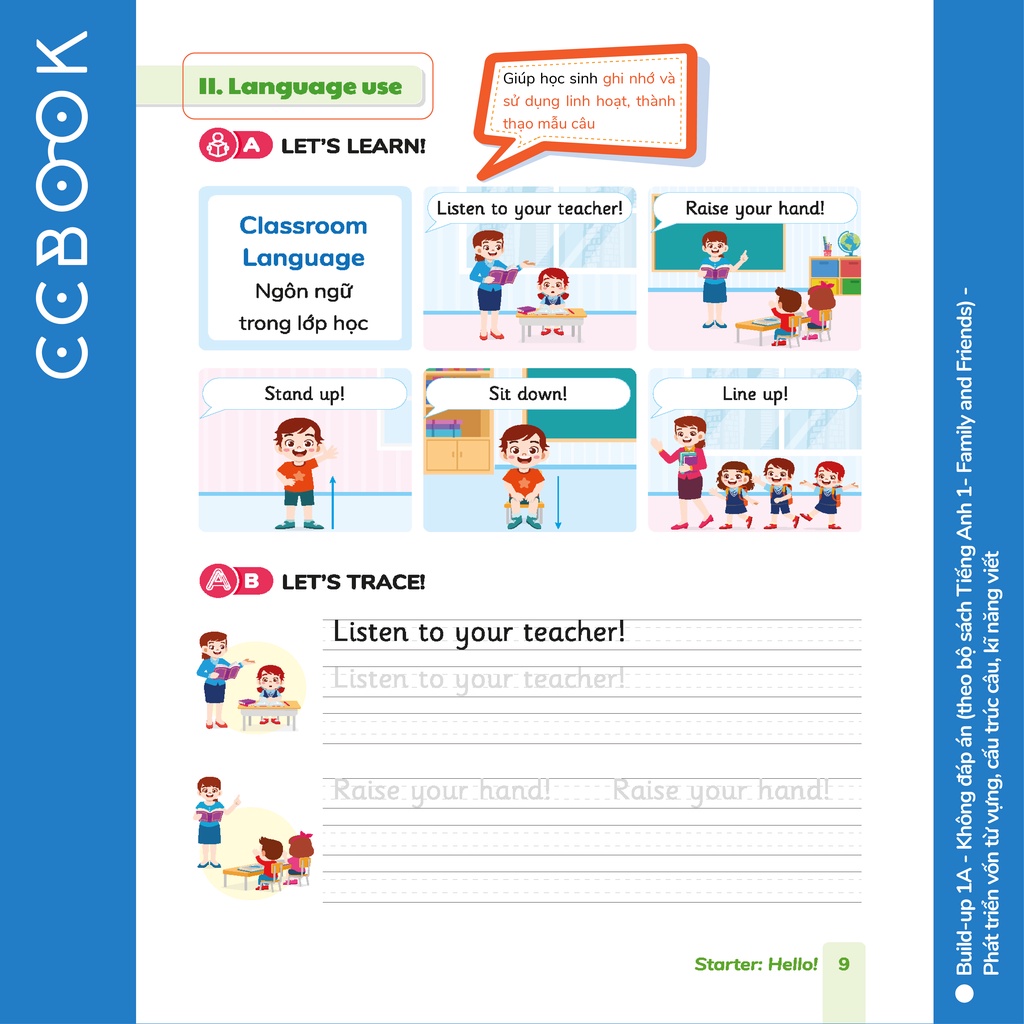 CCBOOK

II. Language use

Giúp học sinh ghi nhớ và sử dụng linh hoạt, thành thạo mẫu câu

A LET'S LEARN!

Classroom Language
Ngôn ngữ trong lớp học

Listen to your teacher!

Raise your hand!

Stand up!

Sit down!

Line up!

B LET'S TRACE!

Listen to your teacher!

Listen to your teacher!

Raise your hand! Raise your hand!

Starter: Hello! 9

• Build-up 1A - Không đáp án (theo bộ sách Tiếng Anh 1- Family and Friends) - Phát triển vốn từ vựng, cấu trúc câu, kĩ năng viết